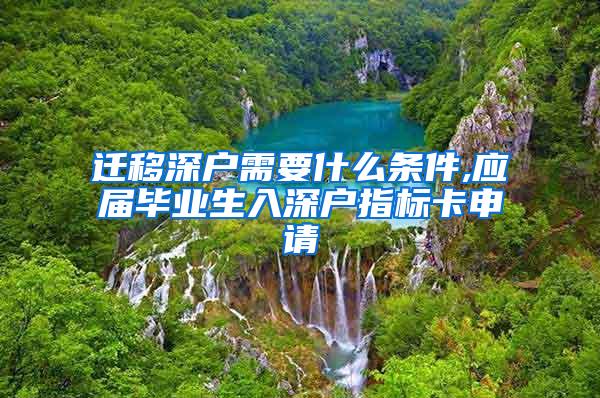 迁移深户需要什么条件,应届毕业生入深户指标卡申请